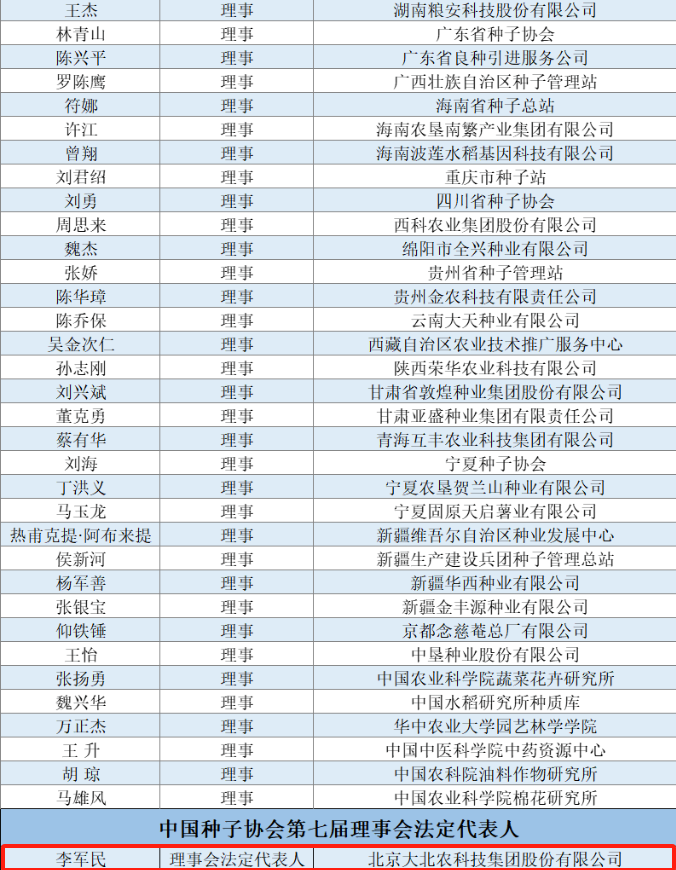 | 王杰 | 理事 | 湖南粮安科技股份有限公司 |
|---|---|---|
| 林青山 | 理事 | 广东省种子协会 |
| 陈兴平 | 理事 | 广东省良种引进服务公司 |
| 罗陈鹰 | 理事 | 广西壮族自治区种子管理站 |
| 符娜 | 理事 | 海南省种子总站 |
| 许江 | 理事 | 海南农垦南繁产业集团有限公司 |
| 曾翔 | 理事 | 海南波莲水稻基因科技有限公司 |
| 刘君绍 | 理事 | 重庆市种子站 |
| 刘勇 | 理事 | 四川省种子协会 |
| 周思来 | 理事 | 西科农业集团股份有限公司 |
| 魏杰 | 理事 | 绵阳市全兴种业有限公司 |
| 张娇 | 理事 | 贵州省种子管理站 |
| 陈华璋 | 理事 | 贵州金农科技有限责任公司 |
| 陈乔保 | 理事 | 云南大天种业有限公司 |
| 吴金次仁 | 理事 | 西藏自治区农业技术推广服务中心 |
| 孙志刚 | 理事 | 陕西荣华农业科技有限公司 |
| 刘兴斌 | 理事 | 甘肃省敦煌种业集团股份有限公司 |
| 董克勇 | 理事 | 甘肃亚盛种业集团有限责任公司 |
| 蔡有华 | 理事 | 青海互丰农业科技集团有限公司 |
| 刘海 | 理事 | 宁夏种子协会 |
| 丁洪义 | 理事 | 宁夏农垦贺兰山种业有限公司 |
| 马玉龙 | 理事 | 宁夏固原天启薯业有限公司 |
| 热甫克提·阿布来提 | 理事 | 新疆维吾尔自治区种业发展中心 |
| 侯新河 | 理事 | 新疆生产建设兵团种子管理总站 |
| 杨军善 | 理事 | 新疆华西种业有限公司 |
| 张银宝 | 理事 | 新疆金丰源种业有限公司 |
| 仰铁锤 | 理事 | 京都念慈菴总厂有限公司 |
| 王怡 | 理事 | 中垦种业股份有限公司 |
| 张扬勇 | 理事 | 中国农业科学院蔬菜花卉研究所 |
| 魏兴华 | 理事 | 中国水稻研究所种质库 |
| 万正杰 | 理事 | 华中农业大学园艺林学学院 |
| 王 升 | 理事 | 中国中医科学院中药资源中心 |
| 胡 琼 | 理事 | 中国农科院油料作物研究所 |
| 马雄风 | 理事 | 中国农业科学院棉花研究所 |

中国种子协会第七届理事会法定代表人

| 李军民 | 理事会法定代表人 | 北京大北农科技集团股份有限公司 |
|---|---|---|